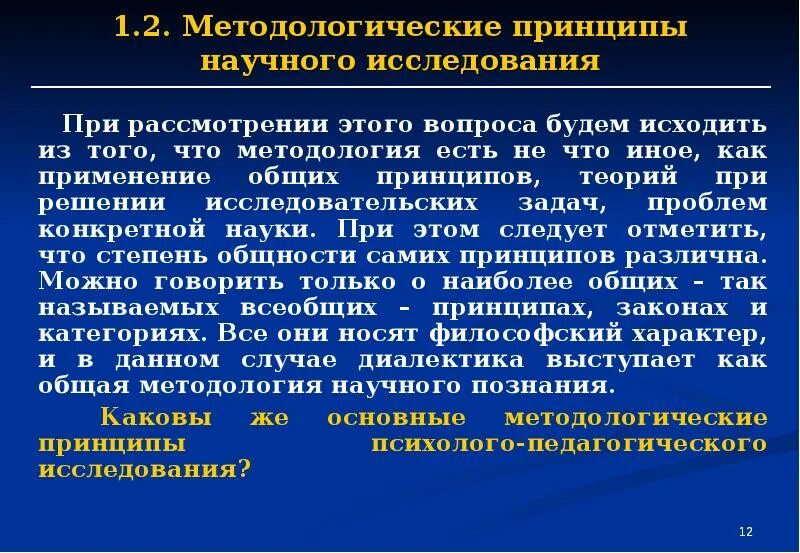 1.2. Методологические принципы научного исследования

При рассмотрении этого вопроса будем исходить из того, что методология есть не что иное, как применение общих принципов, теорий при решении исследовательских задач, проблем конкретной науки. При этом следует отметить, что степень общности самих принципов различна. Можно говорить только о наиболее общих – так называемых всеобщих – принципах, законах и категориях. Все они носят философский характер, и в данном случае диалектика выступает как общая методология научного познания.

Каковы же основные методологические принципы психолого-педагогического исследования?

12